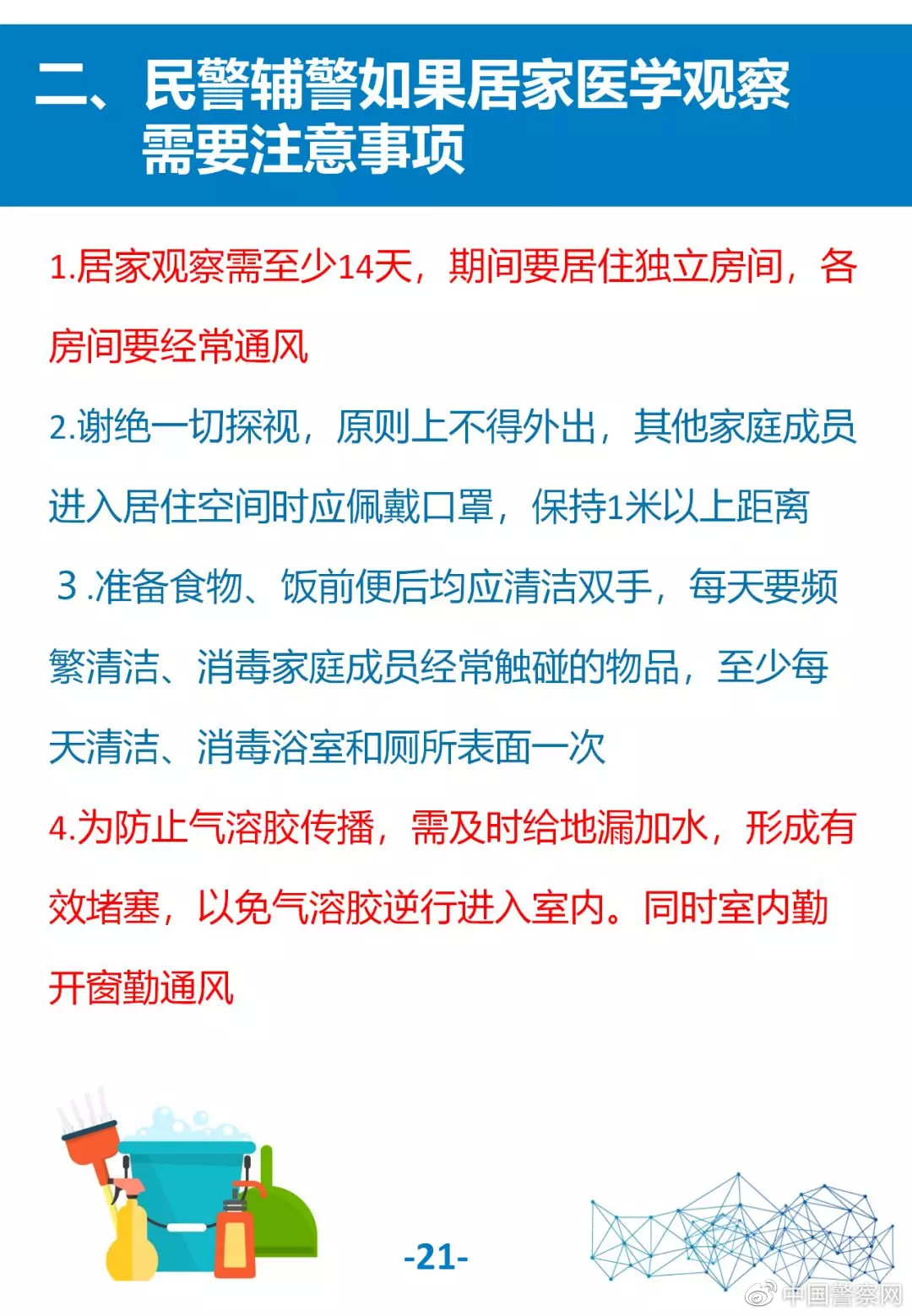 二、民警辅警如果居家医学观察需要注意事项

1.居家观察需至少14天，期间要居住独立房间，各房间要经常通风

2.谢绝一切探视，原则上不得外出，其他家庭成员进入居住空间时应佩戴口罩，保持1米以上距离

3 .准备食物、饭前便后均应清洁双手，每天要频繁清洁、消毒家庭成员经常触碰的物品，至少每天清洁、消毒浴室和厕所表面一次

4.为防止气溶胶传播，需及时给地漏加水，形成有效堵塞，以免气溶胶逆行进入室内。同时室内勤开窗勤通风

-21-

中国警察网